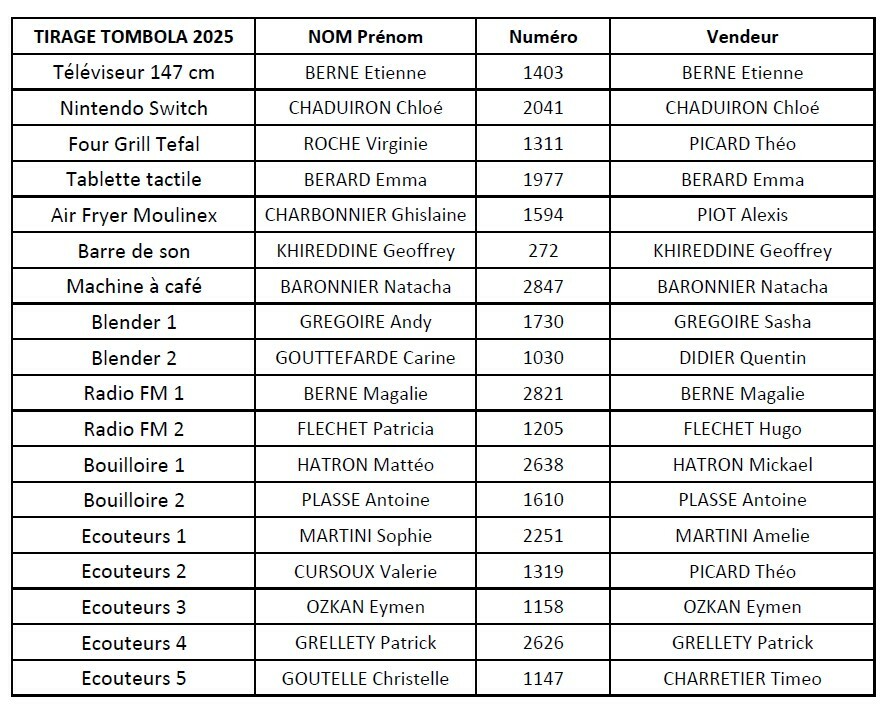 | TIRAGE TOMBOLA 2025 | NOM Prénom | Numéro | Vendeur |
|---|---|---|---|
| Téléviseur 147 cm | BERNE Etienne | 1403 | BERNE Etienne |
| Nintendo Switch | CHADUIRON Chloé | 2041 | CHADUIRON Chloé |
| Four Grill Tefal | ROCHE Virginie | 1311 | PICARD Théo |
| Tablette tactile | BERARD Emma | 1977 | BERARD Emma |
| Air Fryer Moulinex | CHARBONNIER Ghislaine | 1594 | PIOT Alexis |
| Barre de son | KHIREDDINE Geoffrey | 272 | KHIREDDINE Geoffrey |
| Machine à café | BARONNIER Natacha | 2847 | BARONNIER Natacha |
| Blender 1 | GREGOIRE Andy | 1730 | GREGOIRE Sasha |
| Blender 2 | GOUTTEFARDE Carine | 1030 | DIDIER Quentin |
| Radio FM 1 | BERNE Magalie | 2821 | BERNE Magalie |
| Radio FM 2 | FLECHET Patricia | 1205 | FLECHET Hugo |
| Bouilloire 1 | HATRON Mattéo | 2638 | HATRON Mickael |
| Bouilloire 2 | PLASSE Antoine | 1610 | PLASSE Antoine |
| Ecouteurs 1 | MARTINI Sophie | 2251 | MARTINI Amelie |
| Ecouteurs 2 | CURSOUX Valerie | 1319 | PICARD Théo |
| Ecouteurs 3 | OZKAN Eymen | 1158 | OZKAN Eymen |
| Ecouteurs 4 | GRELLETY Patrick | 2626 | GRELLETY Patrick |
| Ecouteurs 5 | GOUTELLE Christelle | 1147 | CHARRETIER Timeo |